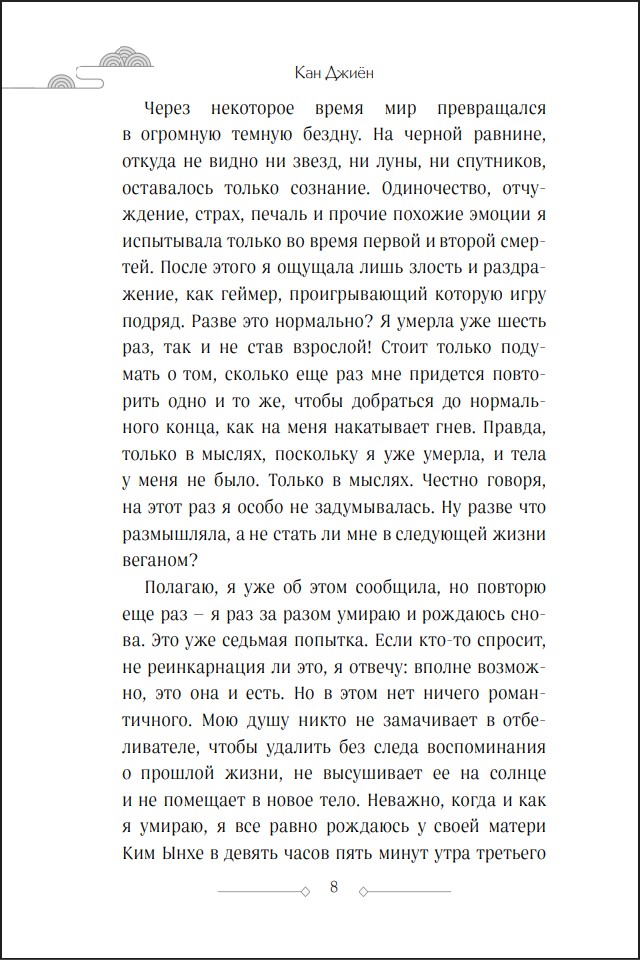 Кан Джиён

Через некоторое время мир превращался в огромную темную бездну. На черной равнине, откуда не видно ни звезд, ни луны, ни спутников, оставалось только сознание. Одиночество, отчуждение, страх, печаль и прочие похожие эмоции я испытывала только во время первой и второй смертей. После этого я ощущала лишь злость и раздражение, как геймер, проигрывающий которую игру подряд. Разве это нормально? Я умерла уже шесть раз, так и не став взрослой! Стоит только подумать о том, сколько еще раз мне придется повторить одно и то же, чтобы добраться до нормального конца, как на меня накатывает гнев. Правда, только в мыслях, поскольку я уже умерла, и тела у меня не было. Только в мыслях. Честно говоря, на этот раз я особо не задумывалась. Ну разве что размышляла, а не стать ли мне в следующей жизни веганом?

Полагаю, я уже об этом сообщила, но повторю еще раз – я раз за разом умираю и рождаюсь снова. Это уже седьмая попытка. Если кто-то спросит, не реинкарнация ли это, я отвечу: вполне возможно, это она и есть. Но в этом нет ничего романтичного. Мою душу никто не замачивает в отбеливателе, чтобы удалить без следа воспоминания о прошлой жизни, не высушивает ее на солнце и не помещает в новое тело. Неважно, когда и как я умираю, я все равно рождаюсь у своей матери Ким Ынхе в девять часов пять минут утра третьего

8